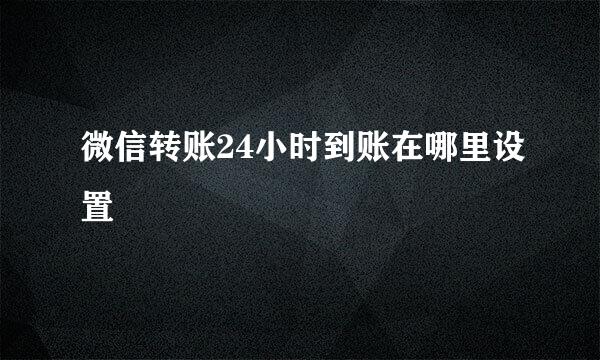 微信转账24小时到账在哪里设置